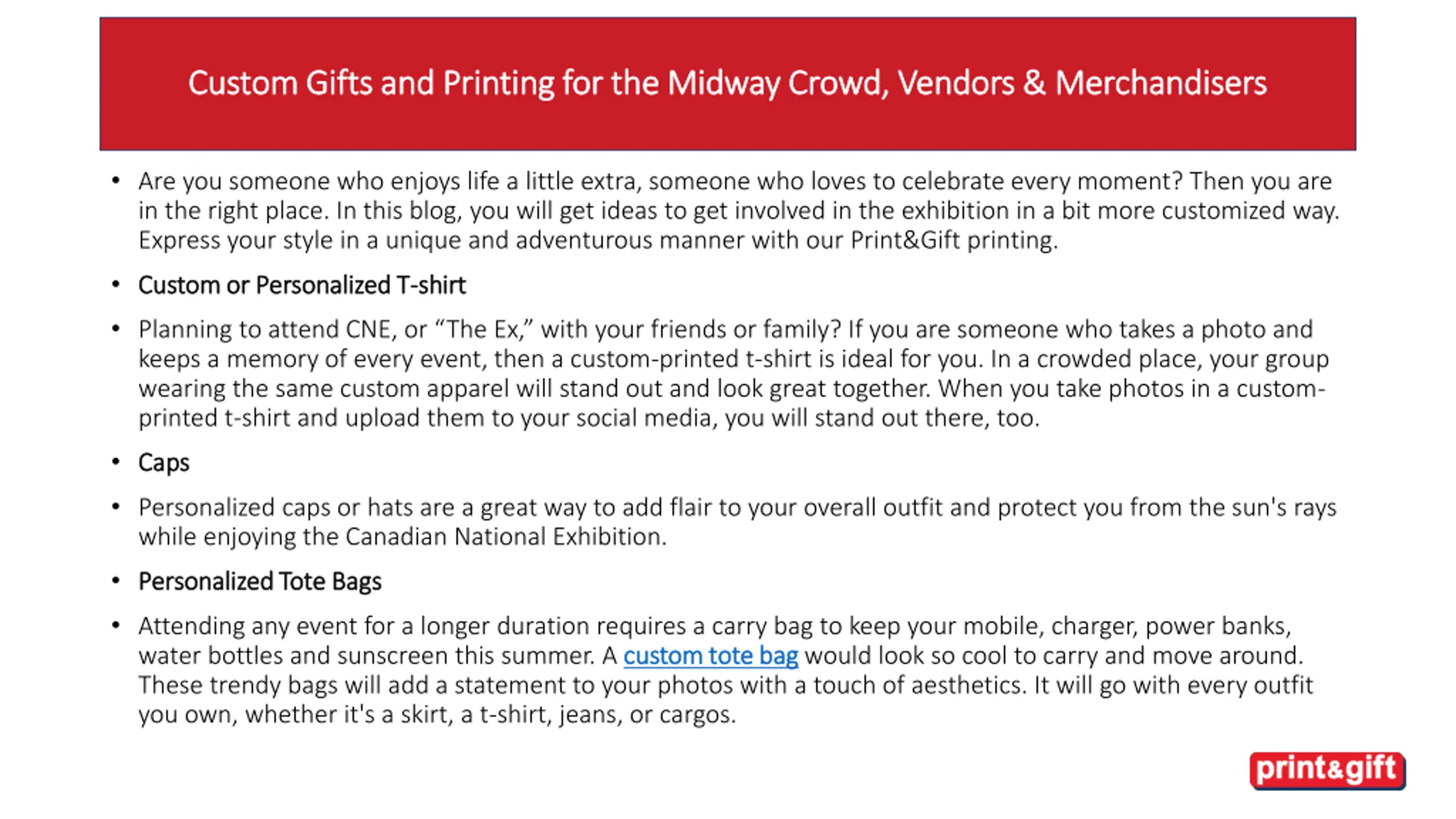 Custom Gifts and Printing for the Midway Crowd, Vendors & Merchandisers

• Are you someone who enjoys life a little extra, someone who loves to celebrate every moment? Then you are in the right place. In this blog, you will get ideas to get involved in the exhibition in a bit more customized way. Express your style in a unique and adventurous manner with our Print&Gift printing.

• Custom or Personalized T-shirt

• Planning to attend CNE, or "The Ex," with your friends or family? If you are someone who takes a photo and keeps a memory of every event, then a custom-printed t-shirt is ideal for you. In a crowded place, your group wearing the same custom apparel will stand out and look great together. When you take photos in a custom-printed t-shirt and upload them to your social media, you will stand out there, too.

• Caps

• Personalized caps or hats are a great way to add flair to your overall outfit and protect you from the sun's rays while enjoying the Canadian National Exhibition.

• Personalized Tote Bags

• Attending any event for a longer duration requires a carry bag to keep your mobile, charger, power banks, water bottles and sunscreen this summer. A custom tote bag would look so cool to carry and move around. These trendy bags will add a statement to your photos with a touch of aesthetics. It will go with every outfit you own, whether it's a skirt, a t-shirt, jeans, or cargos.

print&gift